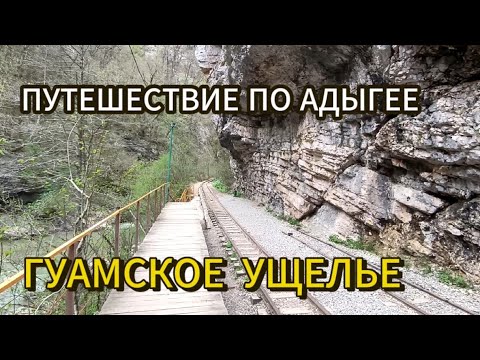 ПУТЕШЕСТВИЕ ПО АДЫГЕЕ

ГУАМСКОЕ УЩЕЛЬЕ